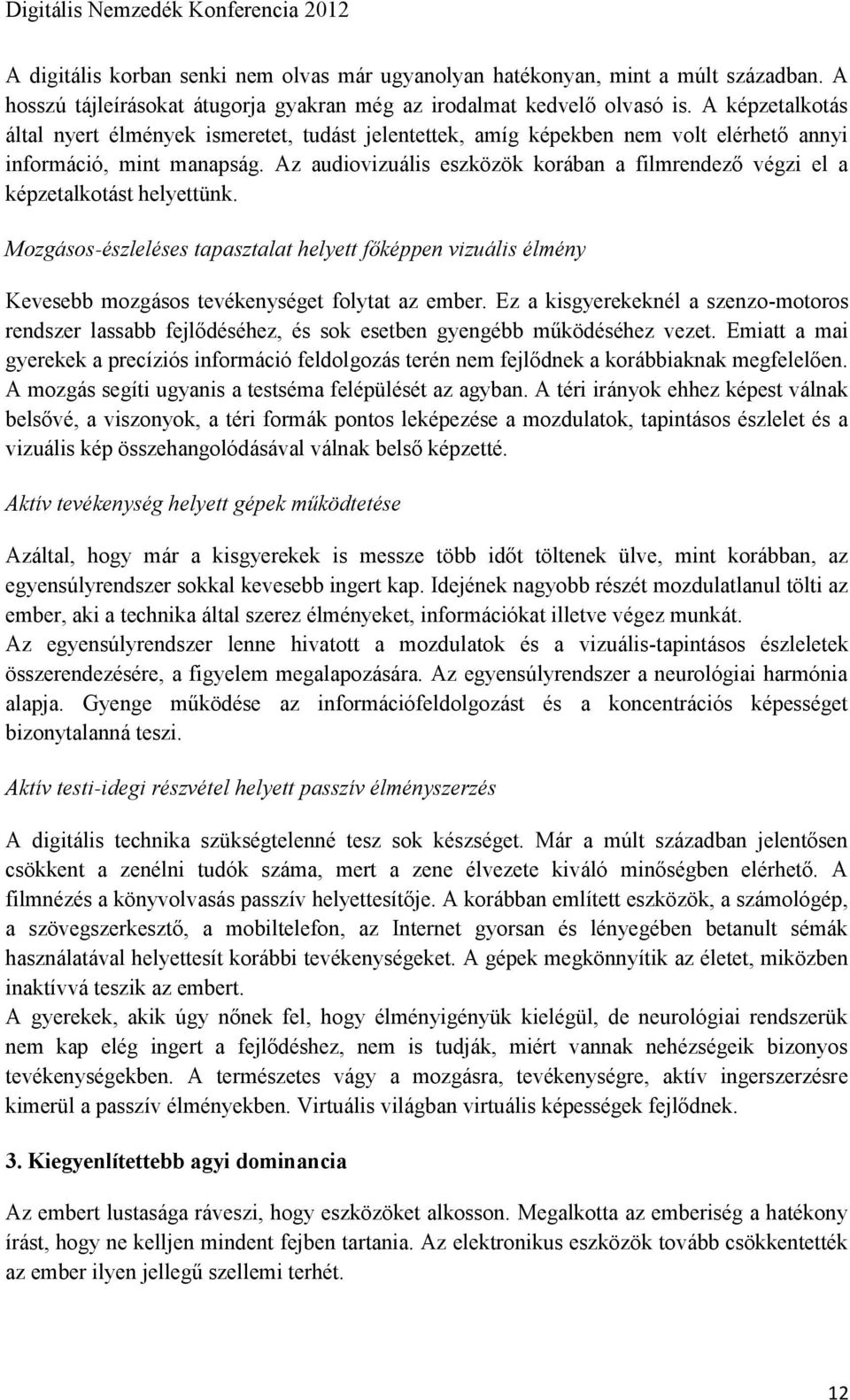 Digitális Nemzedék Konferencia 2012

A digitális korban senki nem olvas már ugyanolyan hatékonyan, mint a múlt században. A hosszú tájleírásokat átugorja gyakran még az irodalmat kedvelő olvasó is. A képzetalkotás által nyert élmények ismeretet, tudást jelentettek, amíg képekben nem volt elérhető annyi információ, mint manapság. Az audiovizuális eszközök korában a filmrendező végzi el a képzetalkotást helyettünk.

Mozgásos-észleléses tapasztalat helyett főképpen vizuális élmény

Kevesebb mozgásos tevékenységet folytat az ember. Ez a kisgyerekeknél a szenzo-motoros rendszer lassabb fejlődéséhez, és sok esetben gyengébb működéséhez vezet. Emiatt a mai gyerekek a precíziós információ feldolgozás terén nem fejlődnek a korábbiaknak megfelelően. A mozgás segíti ugyanis a testséma felépülését az agyban. A téri irányok ehhez képest válnak belsővé, a viszonyok, a téri formák pontos leképezése a mozdulatok, tapintásos észlelet és a vizuális kép összehangolódásával válnak belső képzetté.

Aktív tevékenység helyett gépek működtetése

Azáltal, hogy már a kisgyerekek is messze több időt töltenek ülve, mint korábban, az egyensúlyrendszer sokkal kevesebb ingert kap. Idejének nagyobb részét mozdulatlanul tölti az ember, aki a technika által szerez élményeket, információkat illetve végez munkát.
Az egyensúlyrendszer lenne hivatott a mozdulatok és a vizuális-tapintásos észleletek összerendezésére, a figyelem megalapozására. Az egyensúlyrendszer a neurológiai harmónia alapja. Gyenge működése az információfeldolgozást és a koncentrációs képességet bizonytalanná teszi.

Aktív testi-idegi részvétel helyett passzív élményszerzés

A digitális technika szükségtelenné tesz sok készséget. Már a múlt században jelentősen csökkent a zenélni tudók száma, mert a zene élvezete kiváló minőségben elérhető. A filmnézés a könyvolvasás passzív helyettesítője. A korábban említett eszközök, a számológép, a szövegszerkesztő, a mobiltelefon, az Internet gyorsan és lényegében betanult sémák használatával helyettesít korábbi tevékenységeket. A gépek megkönnyítik az életet, miközben inaktívvá teszik az embert.
A gyerekek, akik úgy nőnek fel, hogy élményigényük kielégül, de neurológiai rendszerük nem kap elég ingert a fejlődéshez, nem is tudják, miért vannak nehézségeik bizonyos tevékenységekben. A természetes vágy a mozgásra, tevékenységre, aktív ingerszerzésre kimerül a passzív élményekben. Virtuális világban virtuális képességek fejlődnek.

3. Kiegyenlítettebb agyi dominancia

Az embert lustasága ráveszi, hogy eszközöket alkosson. Megalkotta az emberiség a hatékony írást, hogy ne kelljen mindent fejben tartania. Az elektronikus eszközök tovább csökkentették az ember ilyen jellegű szellemi terhét.

12